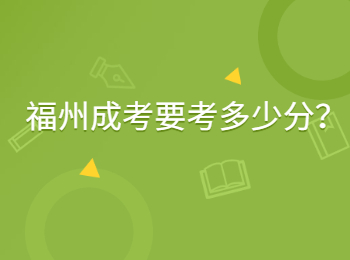 福州成考要考多少分?